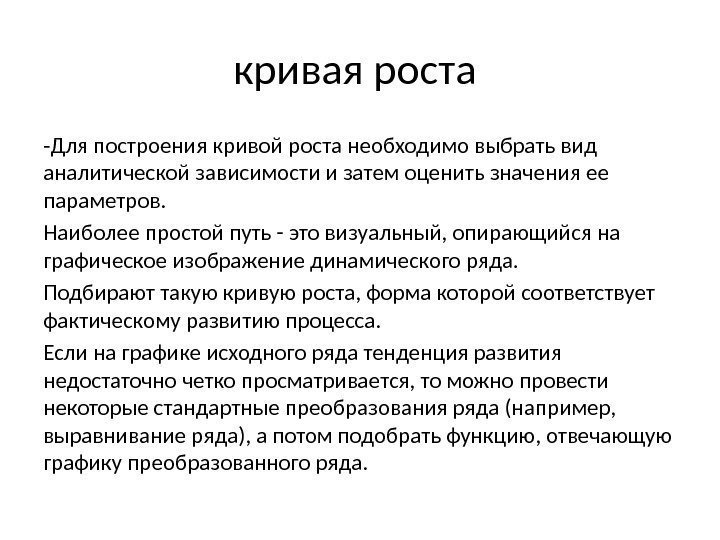 кривая роста

-Для построения кривой роста необходимо выбрать вид аналитической зависимости и затем оценить значения ее параметров.

Наиболее простой путь - это визуальный, опирающийся на графическое изображение динамического ряда.

Подбирают такую кривую роста, форма которой соответствует фактическому развитию процесса.

Если на графике исходного ряда тенденция развития недостаточно четко просматривается, то можно провести некоторые стандартные преобразования ряда (например, выравнивание ряда), а потом подобрать функцию, отвечающую графику преобразованного ряда.